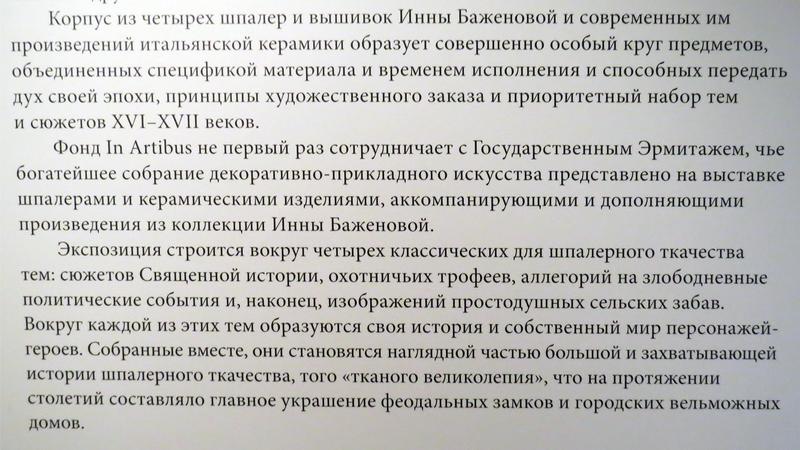 Корпус из четырех шпалер и вышивок Инны Баженовой и современных им произведений итальянской керамики образует совершенно особый круг предметов, объединенных спецификой материала и временем исполнения и способных передать дух своей эпохи, принципы художественного заказа и приоритетный набор тем и сюжетов XVI–XVII веков.

Фонд In Artibus не первый раз сотрудничает с Государственным Эрмитажем, чье богатейшее собрание декоративно-прикладного искусства представлено на выставке шпалерами и керамическими изделиями, аккомпанирующими и дополняющими произведения из коллекции Инны Баженовой.

Экспозиция строится вокруг четырех классических для шпалерного ткачества тем: сюжетов Священной истории, охотничьих трофеев, аллегорий на злободневные политические события и, наконец, изображений простодушных сельских забав. Вокруг каждой из этих тем образуются своя история и собственный мир персонажей-героев. Собранные вместе, они становятся наглядной частью большой и захватывающей истории шпалерного ткачества, того «тканого великолепия», что на протяжении столетий составляло главное украшение феодальных замков и городских вельможных домов.